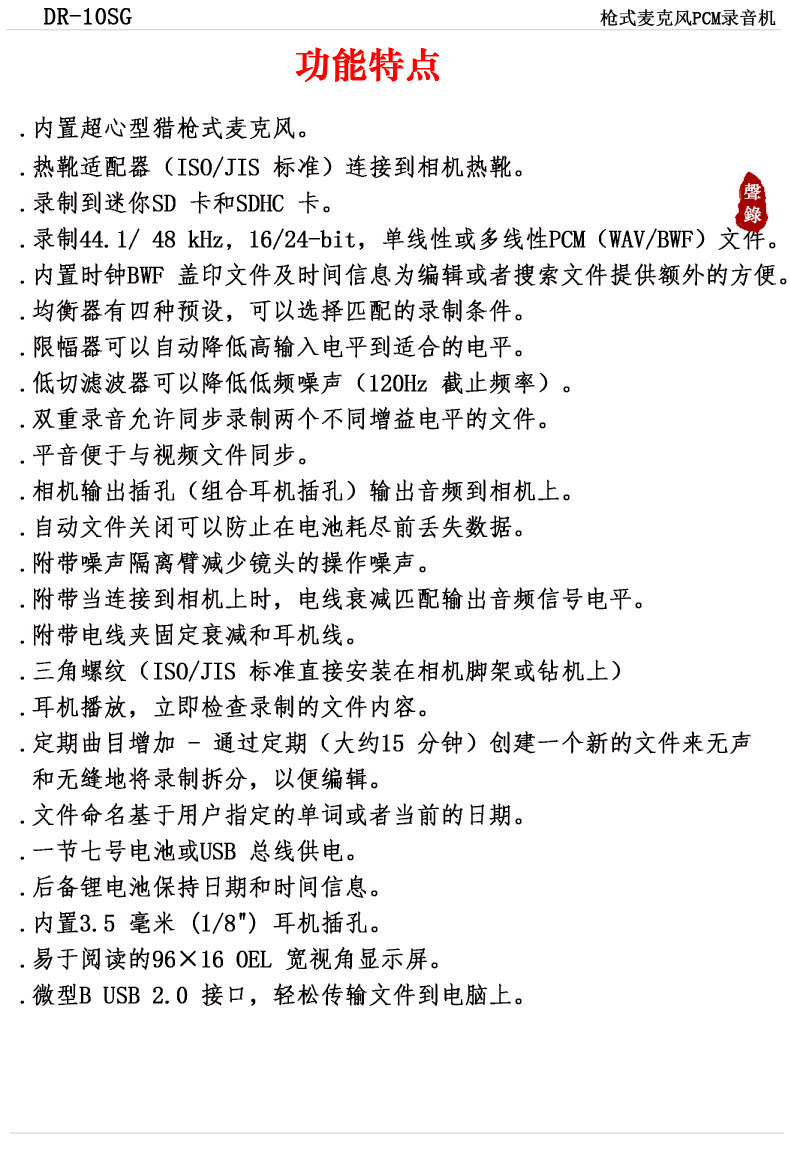 DR-10SG

枪式麦克风PCM录音机

功能特点

.内置超心型猎枪式麦克风。

.热靴适配器（ISO/JIS 标准）连接到相机热靴。

.录制到迷你SD 卡和SDHC 卡。

聲錄

.录制44.1/ 48 kHz，16/24-bit，单线性或多线性PCM（WAV/BWF）文件。

.内置时钟BWF 盖印文件及时间信息为编辑或者搜索文件提供额外的方便。

.均衡器有四种预设，可以选择匹配的录制条件。

.限幅器可以自动降低高输入电平到适合的电平。

.低切滤波器可以降低低频噪声（120Hz 截止频率）。

.双重录音允许同步录制两个不同增益电平的文件。

.平音便于与视频文件同步。

.相机输出插孔（组合耳机插孔）输出音频到相机上。

.自动文件关闭可以防止在电池耗尽前丢失数据。

.附带噪声隔离臂减少镜头的操作噪声。

.附带当连接到相机上时，电线衰减匹配输出音频信号电平。

.附带电线夹固定衰减和耳机线。

.三角螺纹（ISO/JIS 标准直接安装在相机脚架或钻机上）

.耳机播放，立即检查录制的文件内容。

.定期曲目增加 - 通过定期（大约15 分钟）创建一个新的文件来无声和无缝地将录制拆分，以便编辑。

.文件命名基于用户指定的单词或者当前的日期。

.一节七号电池或USB 总线供电。

.后备锂电池保持日期和时间信息。

.内置3.5 毫米 (1/8") 耳机插孔。

.易于阅读的96×16 OEL 宽视角显示屏。

.微型B USB 2.0 接口，轻松传输文件到电脑上。